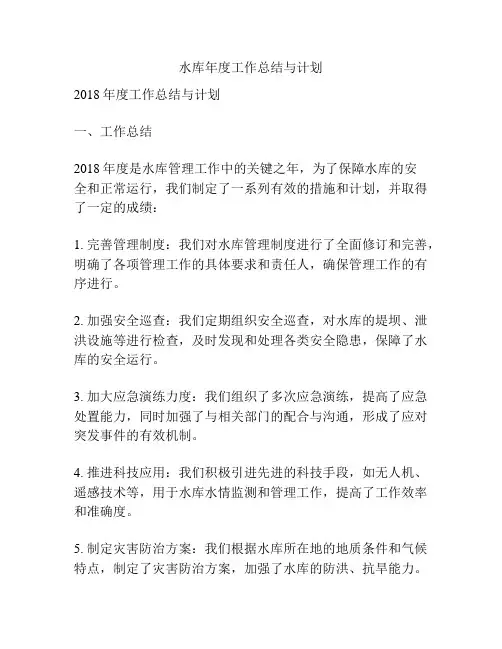 水库年度工作总结与计划

2018 年度工作总结与计划

一、工作总结

2018 年度是水库管理工作中的关键之年，为了保障水库的安全和正常运行，我们制定了一系列有效的措施和计划，并取得了一定的成绩：

1. 完善管理制度：我们对水库管理制度进行了全面修订和完善，明确了各项管理工作的具体要求和责任人，确保管理工作的有序进行。

2. 加强安全巡查：我们定期组织安全巡查，对水库的堤坝、泄洪设施等进行检查，及时发现和处理各类安全隐患，保障了水库的安全运行。

3. 加大应急演练力度：我们组织了多次应急演练，提高了应急处置能力，同时加强了与相关部门的配合与沟通，形成了应对突发事件的有效机制。

4. 推进科技应用：我们积极引进先进的科技手段，如无人机、遥感技术等，用于水库水情监测和管理工作，提高了工作效率和准确度。

5. 制定灾害防治方案：我们根据水库所在地的地质条件和气候特点，制定了灾害防治方案，加强了水库的防洪、抗旱能力。